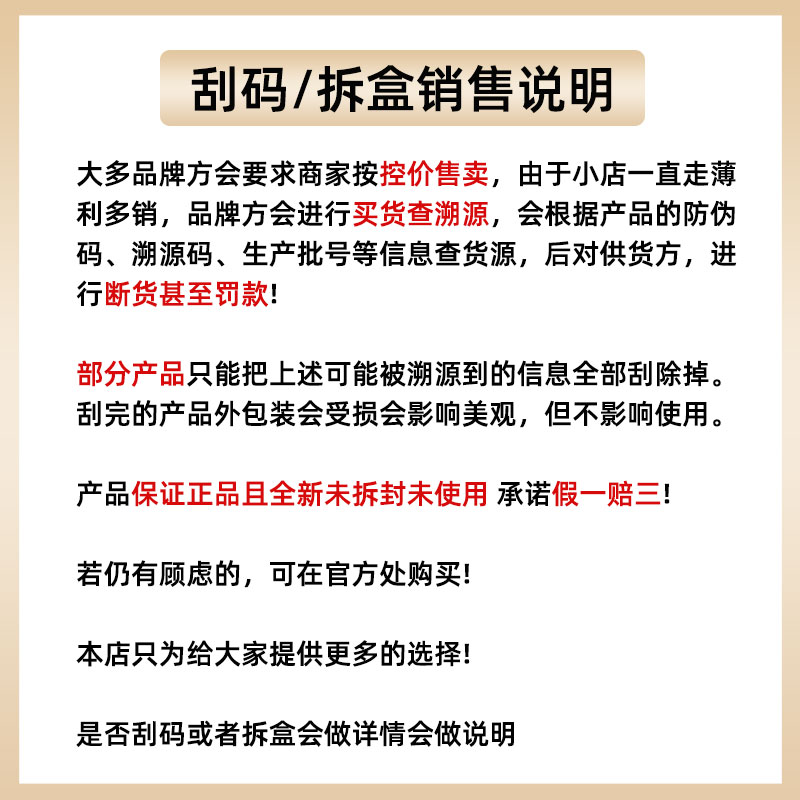 刮码/拆盒销售说明

大多品牌方会要求商家按控价售卖，由于小店一直走薄利多销，品牌方会进行买货查溯源，会根据产品的防伪码、溯源码、生产批号等信息查货源，后对供货方，进行断货甚至罚款!

部分产品只能把上述可能被溯源到的信息全部刮除掉。刮完的产品外包装会受损会影响美观，但不影响使用。

产品保证正品且全新未拆封未使用 承诺假一赔三!

若仍有顾虑的，可在官方处购买!

本店只为给大家提供更多的选择!

是否刮码或者拆盒会做详情会做说明